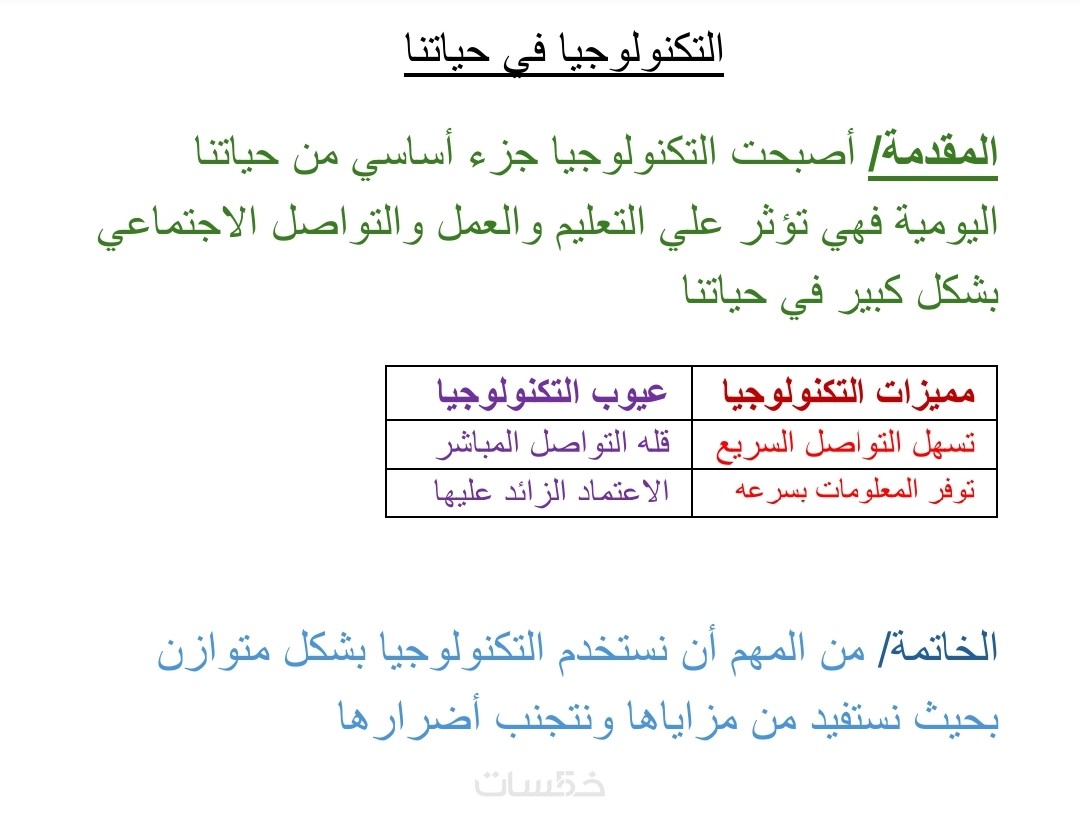 التكنولوجيا في حياتنا

المقدمة/ أصبحت التكنولوجيا جزء أساسي من حياتنا اليومية فهي تؤثر علي التعليم والعمل والتواصل الاجتماعي بشكل كبير في حياتنا

| مميزات التكنولوجيا | عيوب التكنولوجيا |
|---|---|
| تسهل التواصل السريع | قله التواصل المباشر |
| توفر المعلومات بسرعه | الاعتماد الزائد عليها |

الخاتمة/ من المهم أن نستخدم التكنولوجيا بشكل متوازن بحيث نستفيد من مزاياها ونتجنب أضرارها

خمسات